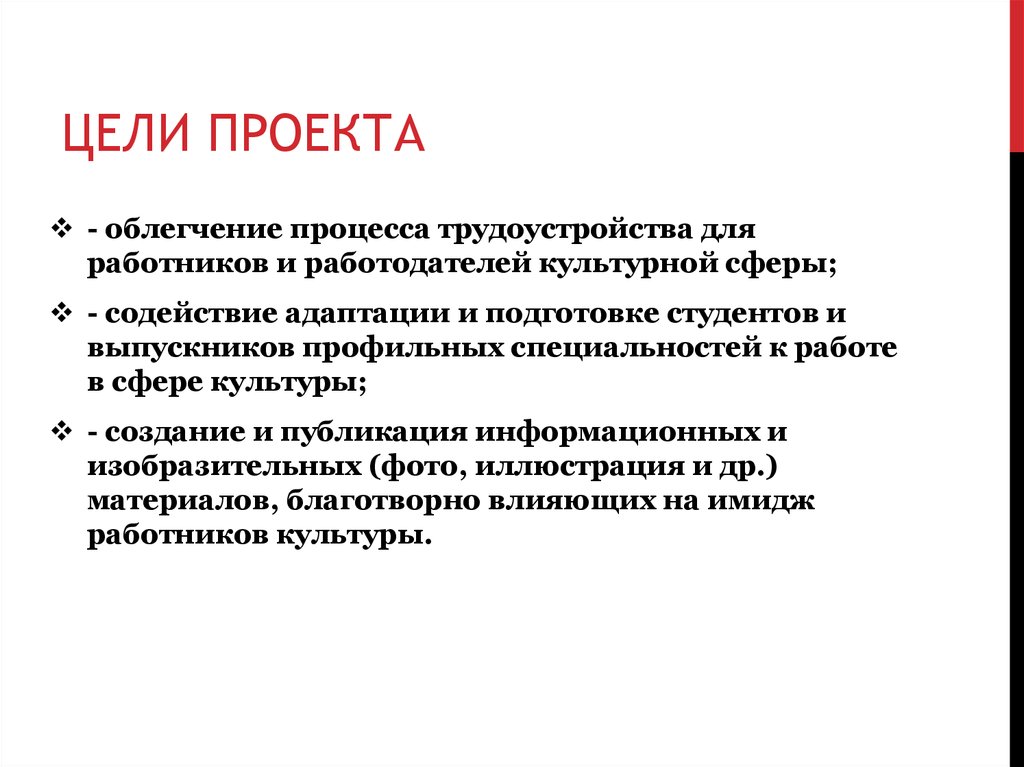 ЦЕЛИ ПРОЕКТА

❖ - облегчение процесса трудоустройства для работников и работодателей культурной сферы;

❖ - содействие адаптации и подготовке студентов и выпускников профильных специальностей к работе в сфере культуры;

❖ - создание и публикация информационных и изобразительных (фото, иллюстрация и др.) материалов, благотворно влияющих на имидж работников культуры.